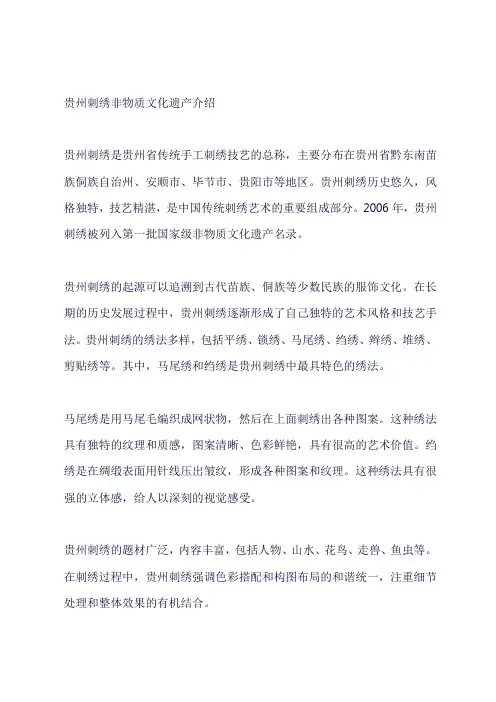 贵州刺绣非物质文化遗产介绍

贵州刺绣是贵州省传统手工刺绣技艺的总称，主要分布在贵州省黔东南苗族侗族自治州、安顺市、毕节市、贵阳市等地区。贵州刺绣历史悠久，风格独特，技艺精湛，是中国传统刺绣艺术的重要组成部分。2006 年，贵州刺绣被列入第一批国家级非物质文化遗产名录。

贵州刺绣的起源可以追溯到古代苗族、侗族等少数民族的服饰文化。在长期的历史发展过程中，贵州刺绣逐渐形成了自己独特的艺术风格和技艺手法。贵州刺绣的绣法多样，包括平绣、锁绣、马尾绣、绉绣、辫绣、堆绣、剪贴绣等。其中，马尾绣和绉绣是贵州刺绣中最具特色的绣法。

马尾绣是用马尾毛编织成网状物，然后在上面刺绣出各种图案。这种绣法具有独特的纹理和质感，图案清晰、色彩鲜艳，具有很高的艺术价值。绉绣是在绸缎表面用针线压出皱纹，形成各种图案和纹理。这种绣法具有很强的立体感，给人以深刻的视觉感受。

贵州刺绣的题材广泛，内容丰富，包括人物、山水、花鸟、走兽、鱼虫等。在刺绣过程中，贵州刺绣强调色彩搭配和构图布局的和谐统一，注重细节处理和整体效果的有机结合。